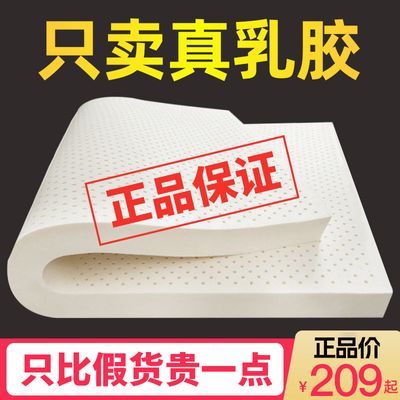 只卖真乳胶

正品保证

只比假货贵一点

正品价
¥209起